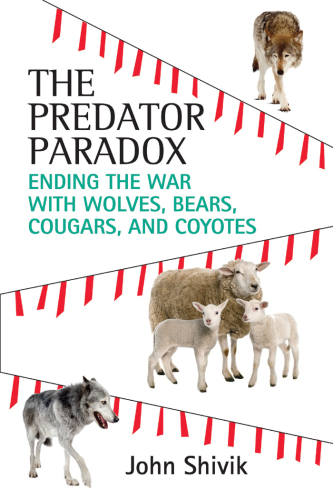 THE PREDATOR PARADOX

ENDING THE WAR WITH WOLVES, BEARS, COUGARS, AND COYOTES

John Shivik